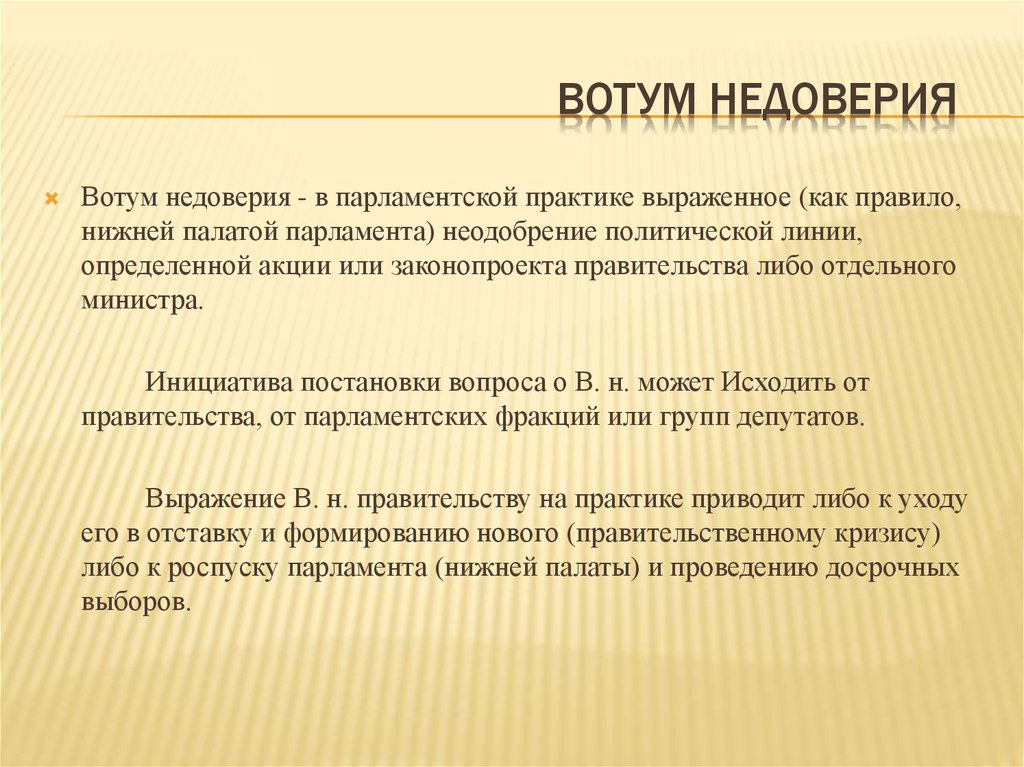 ВОТУМ НЕДОВЕРИЯ

Вотум недоверия - в парламентской практике выраженное (как правило, нижней палатой парламента) неодобрение политической линии, определенной акции или законопроекта правительства либо отдельного министра.

Инициатива постановки вопроса о В. н. может Исходить от правительства, от парламентских фракций или групп депутатов.

Выражение В. н. правительству на практике приводит либо к уходу его в отставку и формированию нового (правительственному кризису) либо к роспуску парламента (нижней палаты) и проведению досрочных выборов.